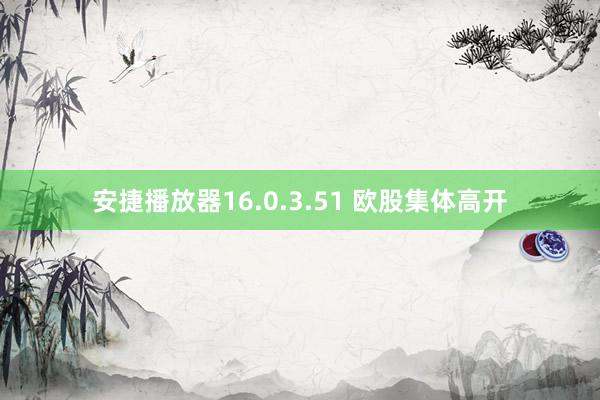 安捷播放器16.0.3.51 欧股集体高开